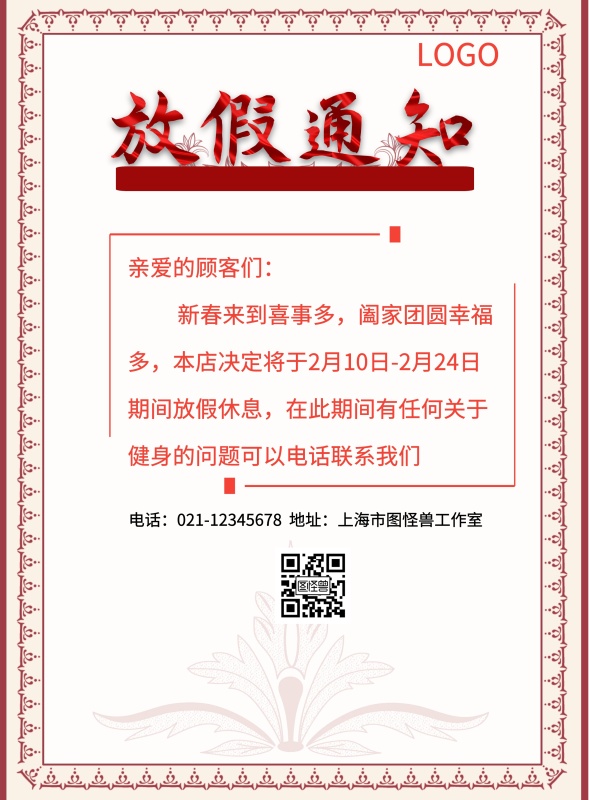 LOGO

放假通知

亲爱的顾客们：

新春来到喜事多，阖家团圆幸福多，本店决定将于2月10日-2月24日期间放假休息，在此期间有任何关于健身的问题可以电话联系我们

电话：021-12345678 地址：上海市图怪兽工作室